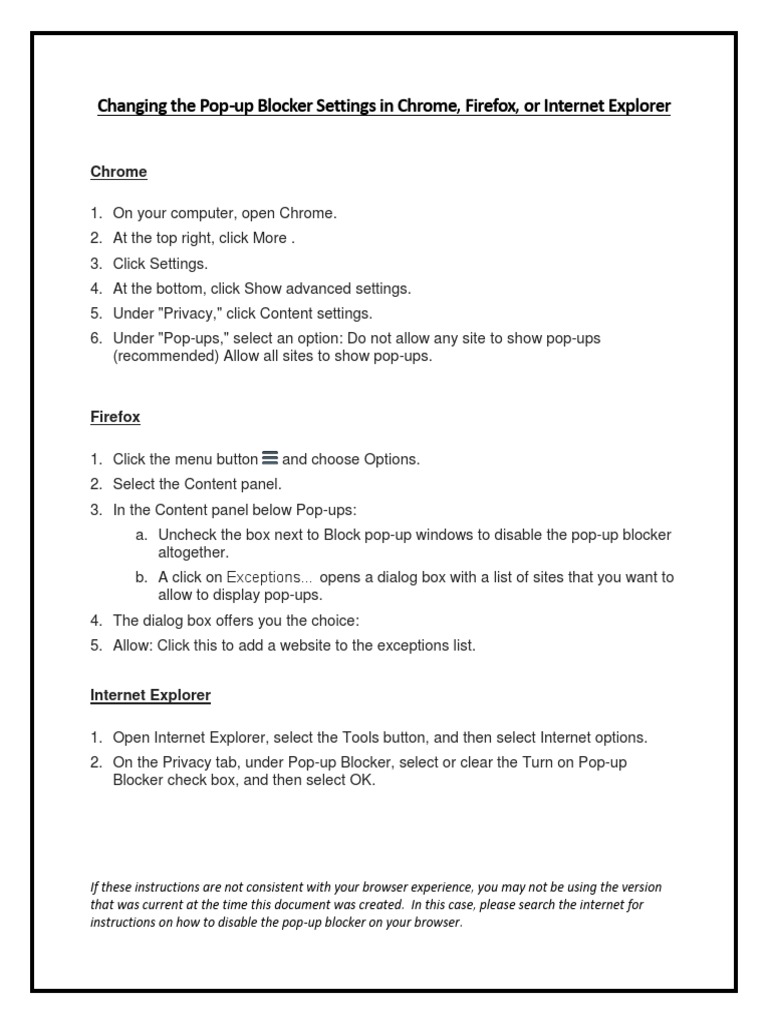 Changing the Pop-up Blocker Settings in Chrome, Firefox, or Internet Explorer

Chrome

1. On your computer, open Chrome.
2. At the top right, click More .
3. Click Settings.
4. At the bottom, click Show advanced settings.
5. Under "Privacy," click Content settings.
6. Under "Pop-ups," select an option: Do not allow any site to show pop-ups (recommended) Allow all sites to show pop-ups.

Firefox

1. Click the menu button and choose Options.
2. Select the Content panel.
3. In the Content panel below Pop-ups:
   a. Uncheck the box next to Block pop-up windows to disable the pop-up blocker altogether.
   b. A click on Exceptions... opens a dialog box with a list of sites that you want to allow to display pop-ups.
4. The dialog box offers you the choice:
5. Allow: Click this to add a website to the exceptions list.

Internet Explorer

1. Open Internet Explorer, select the Tools button, and then select Internet options.
2. On the Privacy tab, under Pop-up Blocker, select or clear the Turn on Pop-up Blocker check box, and then select OK.

If these instructions are not consistent with your browser experience, you may not be using the version that was current at the time this document was created. In this case, please search the internet for instructions on how to disable the pop-up blocker on your browser.